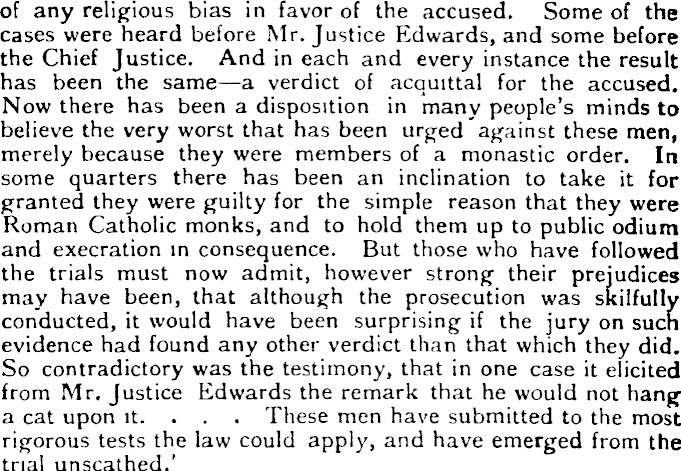 of any religious bias in favor of the accused. Some of the cases were heard before Mr. Justice Edwards, and some before the Chief Justice. And in each and every instance the result has been the same—a verdict of acquittal for the accused. Now there has been a disposition in many people's minds to believe the very worst that has been urged against these men, merely because they were members of a monastic order. In some quarters there has been an inclination to take it for granted they were guilty for the simple reason that they were Roman Catholic monks, and to hold them up to public odium and execration in consequence. But those who have followed the trials must now admit, however strong their prejudices may have been, that although the prosecution was skilfully conducted, it would have been surprising if the jury on such evidence had found any other verdict than that which they did. So contradictory was the testimony, that in one case it elicited from Mr. Justice Edwards the remark that he would not hang a cat upon it. . . . These men have submitted to the most rigorous tests the law could apply, and have emerged from the trial unscathed.'